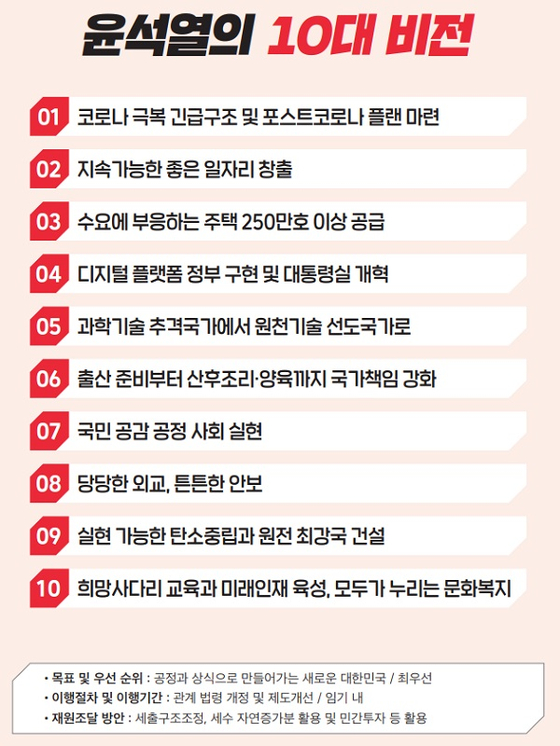 윤석열의 10대 비전

01 코로나 극복 긴급구조 및 포스트코로나 플랜 마련

02 지속가능한 좋은 일자리 창출

03 수요에 부응하는 주택 250만호 이상 공급

04 디지털 플랫폼 정부 구현 및 대통령실 개혁

05 과학기술 추격국가에서 원천기술 선도국가로

06 출산 준비부터 산후조리·양육까지 국가책임 강화

07 국민 공감 공정 사회 실현

08 당당한 외교, 튼튼한 안보

09 실현 가능한 탄소중립과 원전 최강국 건설

10 희망사다리 교육과 미래인재 육성, 모두가 누리는 문화복지

• 목표 및 우선 순위 : 공정과 상식으로 만들어가는 새로운 대한민국 / 최우선
• 이행절차 및 이행기간 : 관계 법령 개정 및 제도개선 / 임기 내
• 재원조달 방안 : 세출구조조정, 세수 자연증가분 활용 및 민간투자 등 활용